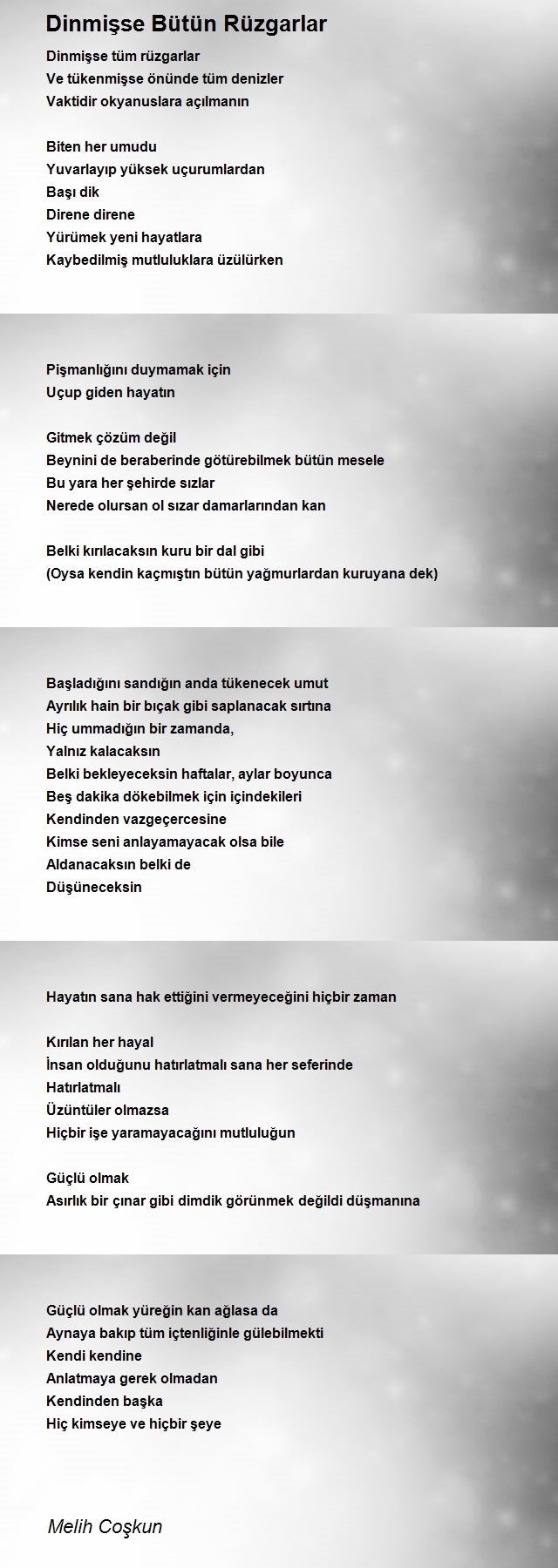 Dinmişse Bütün Rüzgarlar

Dinmişse tüm rüzgarlar
Ve tükenmişse önünde tüm denizler
Vaktidir okyanuslara açılmanın

Biten her umudu
Yuvarlayıp yüksek uçurumlardan
Başı dik
Direne direne
Yürümek yeni hayatlara
Kaybedilmiş mutluluklara üzülürken

Pişmanlığını duymamak için
Uçup giden hayatın

Gitmek çözüm değil
Beynini de beraberinde götürebilmek bütün mesele
Bu yara her şehirde sızlar
Nerede olursan ol sızar damarlarından kan

Belki kırılacaksın kuru bir dal gibi
(Oysa kendin kaçmıştın bütün yağmurlardan kuruyana dek)

Başladığını sandığın anda tükenecek umut
Ayrılık hain bir bıçak gibi saplanacak sırtına
Hiç ummadığın bir zamanda,
Yalnız kalacaksın
Belki bekleyeceksin haftalar, aylar boyunca
Beş dakika dökebilmek için içindekileri
Kendinden vazgeçercesine
Kimse seni anlayamayacak olsa bile
Aldanacaksın belki de
Düşüneceksin

Hayatın sana hak ettiğini vermeyeceğini hiçbir zaman

Kırılan her hayal
İnsan olduğunu hatırlatmalı sana her seferinde
Hatırlatmalı
Üzüntüler olmazsa
Hiçbir işe yaramayacağını mutluluğun

Güçlü olmak
Asırlık bir çınar gibi dimdik görünmek değildi düşmanına

Güçlü olmak yüreğin kan ağlasa da
Aynaya bakıp tüm içtenliğinle gülebilmekti
Kendi kendine
Anlatmaya gerek olmadan
Kendinden başka
Hiç kimseye ve hiçbir şeye

Melih Coşkun